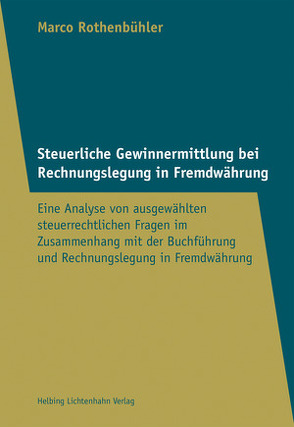 Marco Rothenbühler

Steuerliche Gewinnermittlung bei Rechnungslegung in Fremdwährung

Eine Analyse von ausgewählten steuerrechtlichen Fragen im Zusammenhang mit der Buchführung und Rechnungslegung in Fremdwährung

Helbing Lichtenhahn Verlag